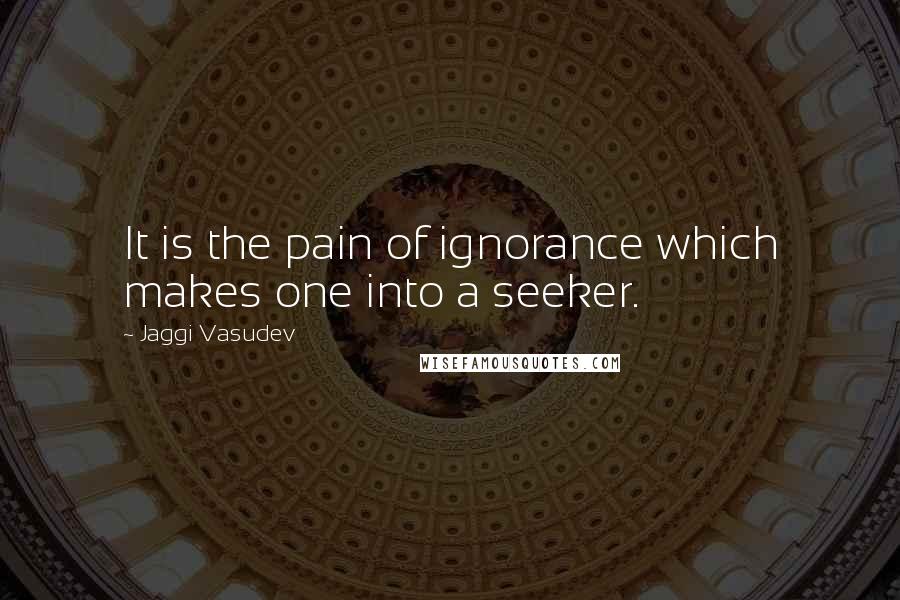 It is the pain of ignorance which makes one into a seeker.

- Jaggi Vasudev

WISEFAMOUSQUOTES.COM